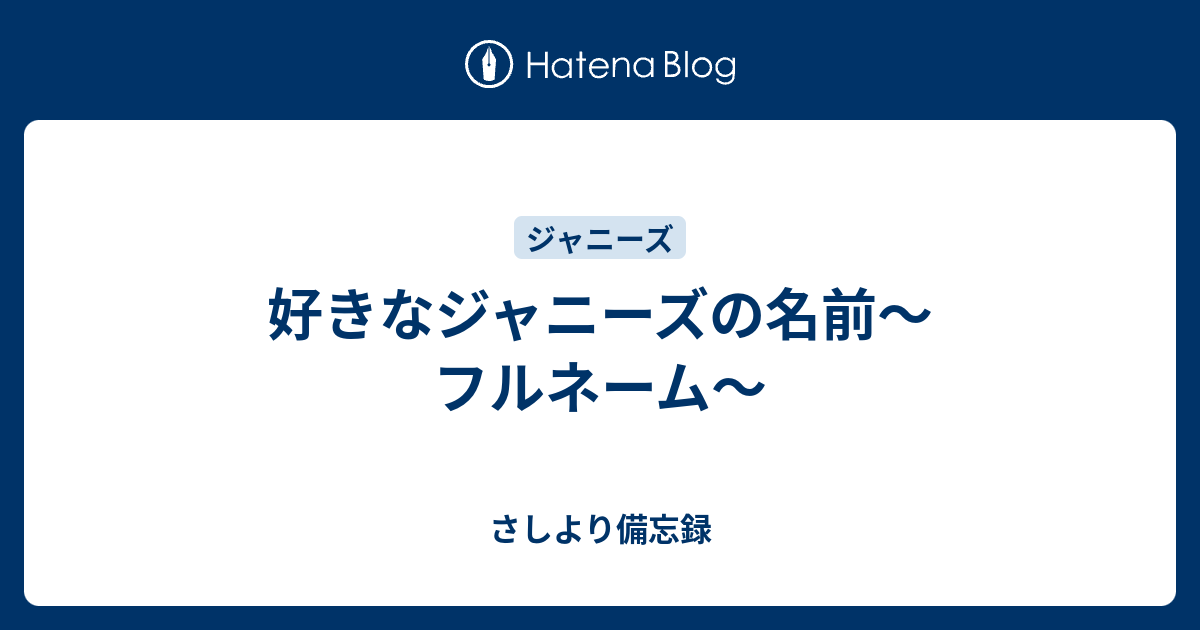 Hatena Blog

ジャニーズ

好きなジャニーズの名前〜フルネーム〜

さしより備忘録